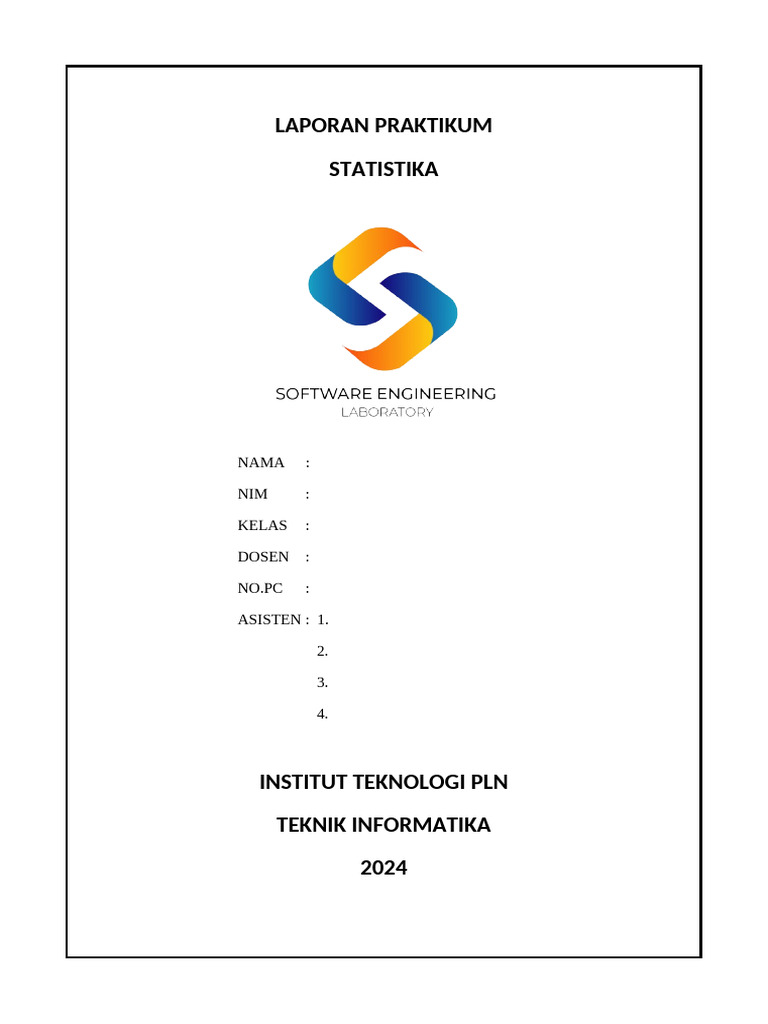 LAPORAN PRAKTIKUM

STATISTIKA

SOFTWARE ENGINEERING
LABORATORY

NAMA :

NIM :

KELAS :

DOSEN :

NO.PC :

ASISTEN : 1.

2.

3.

4.

INSTITUT TEKNOLOGI PLN

TEKNIK INFORMATIKA

2024